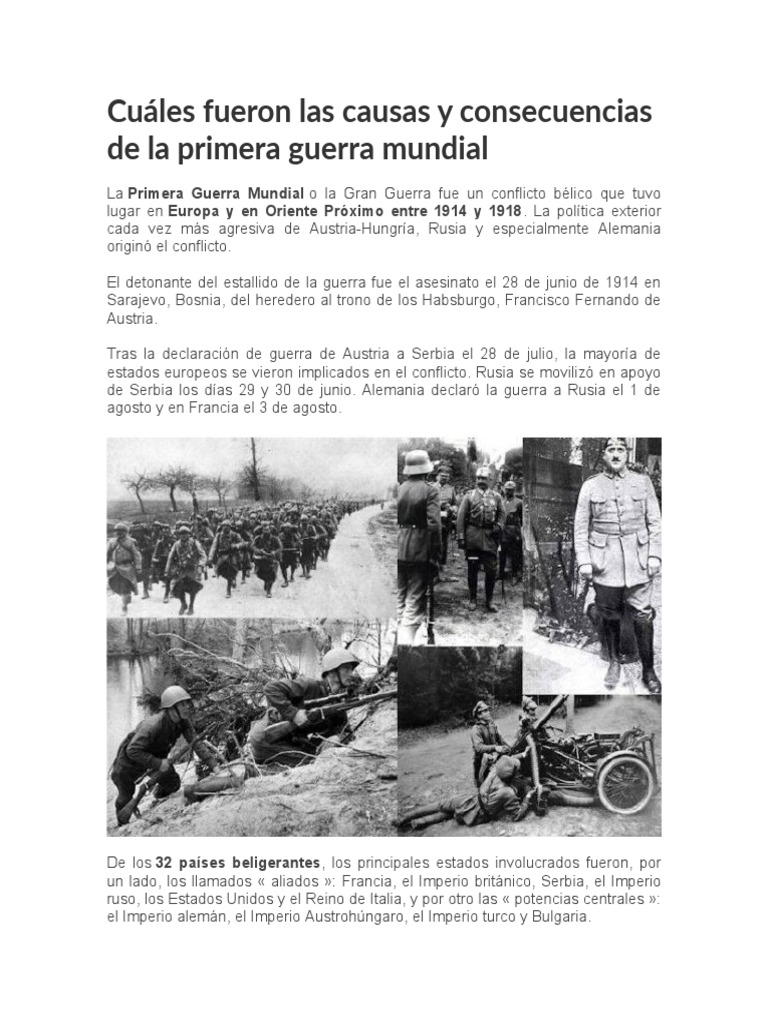 Cuáles fueron las causas y consecuencias de la primera guerra mundial

La Primera Guerra Mundial o la Gran Guerra fue un conflicto bélico que tuvo lugar en Europa y en Oriente Próximo entre 1914 y 1918. La política exterior cada vez más agresiva de Austria-Hungría, Rusia y especialmente Alemania originó el conflicto.

El detonante del estallido de la guerra fue el asesinato el 28 de junio de 1914 en Sarajevo, Bosnia, del heredero al trono de los Habsburgo, Francisco Fernando de Austria.

Tras la declaración de guerra de Austria a Serbia el 28 de julio, la mayoría de estados europeos se vieron implicados en el conflicto. Rusia se movilizó en apoyo de Serbia los días 29 y 30 de junio. Alemania declaró la guerra a Rusia el 1 de agosto y en Francia el 3 de agosto.

De los 32 países beligerantes, los principales estados involucrados fueron, por un lado, los llamados « aliados »: Francia, el Imperio británico, Serbia, el Imperio ruso, los Estados Unidos y el Reino de Italia, y por otro las « potencias centrales »: el Imperio alemán, el Imperio Austrohúngaro, el Imperio turco y Bulgaria.